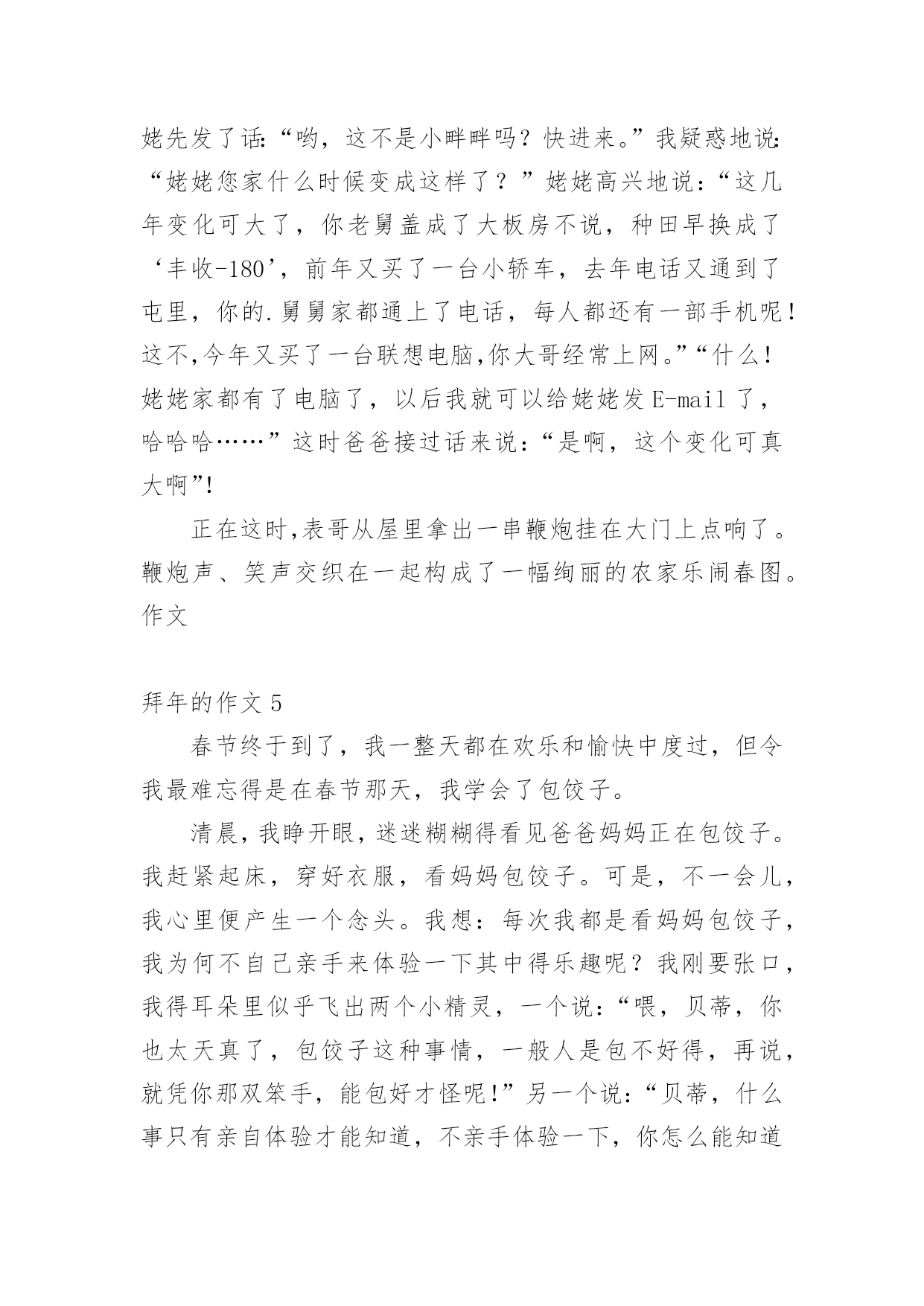 姥先发了话:“哟，这不是小畔畔吗？快进来。”我疑惑地说:“姥姥您家什么时候变成这样了？”姥姥高兴地说：“这几年变化可大了，你老舅盖成了大板房不说，种田早换成了‘丰收-180’，前年又买了一台小轿车，去年电话又通到了屯里，你的.舅舅家都通上了电话，每人都还有一部手机呢！这不,今年又买了一台联想电脑,你大哥经常上网。”“什么！姥姥家都有了电脑了，以后我就可以给姥姥发 E-mail 了，哈哈哈……”这时爸爸接过话来说：“是啊，这个变化可真大啊”!

正在这时,表哥从屋里拿出一串鞭炮挂在大门上点响了。鞭炮声、笑声交织在一起构成了一幅绚丽的农家乐闹春图。作文

拜年的作文 5

春节终于到了，我一整天都在欢乐和愉快中度过，但令我最难忘得是在春节那天，我学会了包饺子。

清晨，我睁开眼，迷迷糊糊得看见爸爸妈妈正在包饺子。我赶紧起床，穿好衣服，看妈妈包饺子。可是，不一会儿，我心里便产生一个念头。我想：每次我都是看妈妈包饺子，我为何不自己亲手来体验一下其中得乐趣呢？我刚要张口，我得耳朵里似乎飞出两个小精灵，一个说：“喂，贝蒂，你也太天真了，包饺子这种事情，一般人是包不好得，再说，就凭你那双笨手，能包好才怪呢!”另一个说：“贝蒂，什么事只有亲自体验才能知道，不亲手体验一下，你怎么能知道